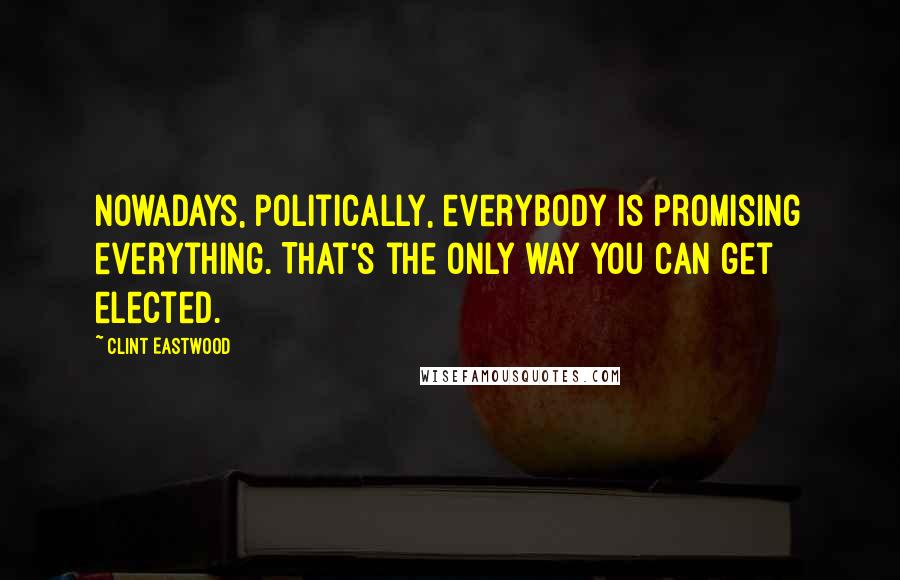 NOWADAYS, POLITICALLY, EVERYBODY IS PROMISING EVERYTHING. THAT'S THE ONLY WAY YOU CAN GET ELECTED.

~ CLINT EASTWOOD

WISEFAMOUSQUOTES.COM